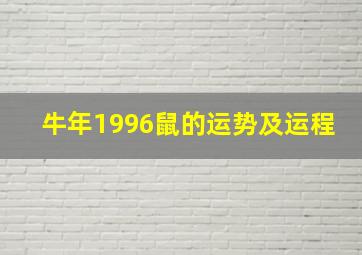 牛年1996鼠的运势及运程